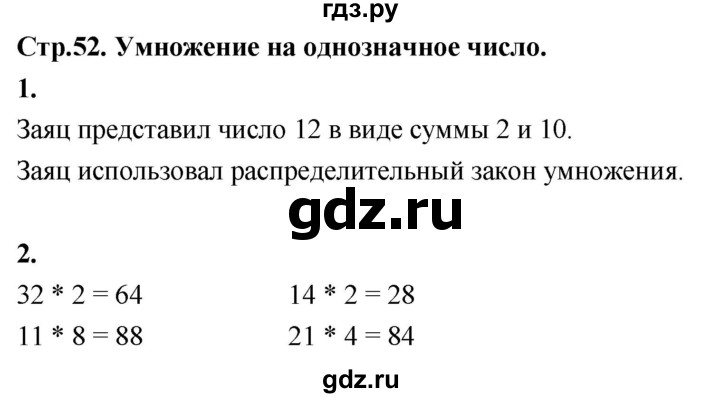 гдз.ру

Стр.52. Умножение на однозначное число.

1.

Заяц представил число 12 в виде суммы 2 и 10.

Заяц использовал распределительный закон умножения.

gdz.ru

2.

32 * 2 = 64

11 * 8 = 88

14 * 2 = 28

21 * 4 = 84

gdz.ru